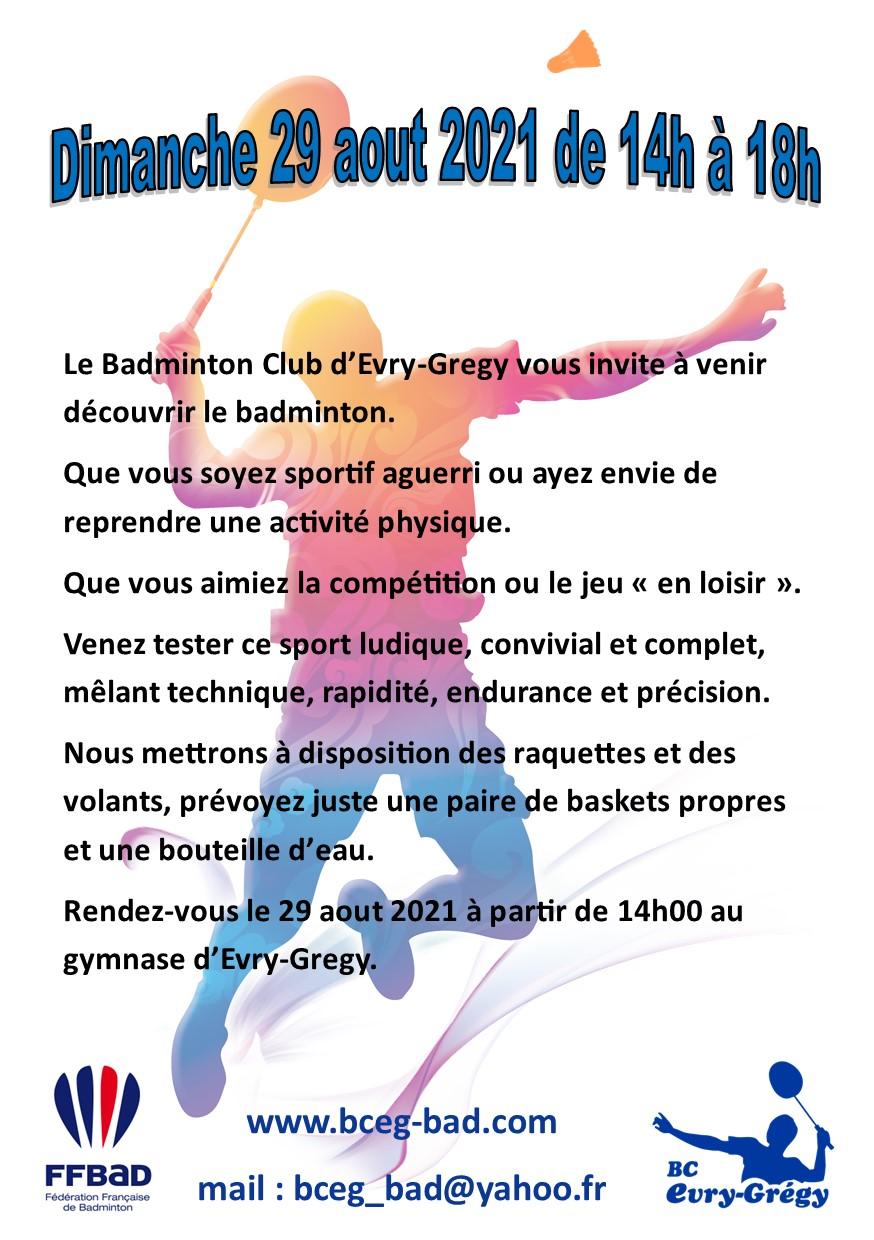 Dimanche 29 aout 2021 de 14h à 18h

Le Badminton Club d'Evry-Gregy vous invite à venir découvrir le badminton.

Que vous soyez sportif aguerri ou ayez envie de reprendre une activité physique.

Que vous aimiez la compétition ou le jeu « en loisir ».

Venez tester ce sport ludique, convivial et complet, mêlant technique, rapidité, endurance et précision.

Nous mettrons à disposition des raquettes et des volants, prévoyez juste une paire de baskets propres et une bouteille d'eau.

Rendez-vous le 29 aout 2021 à partir de 14h00 au gymnase d'Evry-Gregy.

FFBaD
Fédération Française de Badminton

www.bceg-bad.com

mail : bceg_bad@yahoo.fr

BC
Evry-Grégy